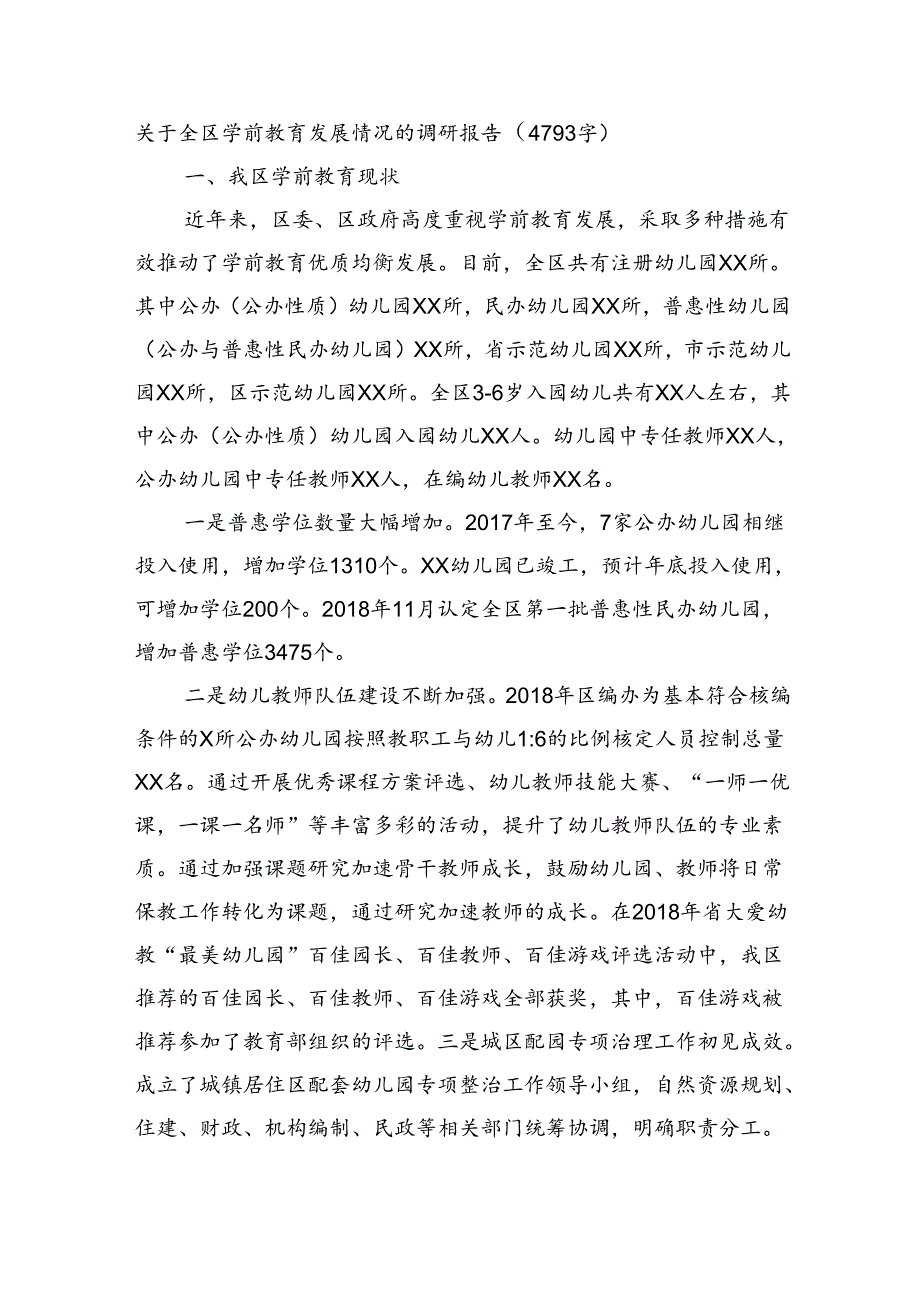 关于全区学前教育发展情况的调研报告（4793字）

一、我区学前教育现状

近年来，区委、区政府高度重视学前教育发展，采取多种措施有效推动了学前教育优质均衡发展。目前，全区共有注册幼儿园XX所。其中公办（公办性质）幼儿园XX所，民办幼儿园XX所，普惠性幼儿园（公办与普惠性民办幼儿园）XX所，省示范幼儿园XX所，市示范幼儿园XX所，区示范幼儿园XX所。全区3-6岁入园幼儿共有XX人左右，其中公办（公办性质）幼儿园入园幼儿XX人。幼儿园中专任教师XX人，公办幼儿园中专任教师XX人，在编幼儿教师XX名。

一是普惠学位数量大幅增加。2017年至今，7家公办幼儿园相继投入使用，增加学位1310个。XX幼儿园已竣工，预计年底投入使用，可增加学位200个。2018年11月认定全区第一批普惠性民办幼儿园，增加普惠学位3475个。

二是幼儿教师队伍建设不断加强。2018年区编办为基本符合核编条件的X所公办幼儿园按照教职工与幼儿1:6的比例核定人员控制总量XX名。通过开展优秀课程方案评选、幼儿教师技能大赛、“一师一优课，一课一名师”等丰富多彩的活动，提升了幼儿教师队伍的专业素质。通过加强课题研究加速骨干教师成长，鼓励幼儿园、教师将日常保教工作转化为课题，通过研究加速教师的成长。在2018年省大爱幼教“最美幼儿园”百佳园长、百佳教师、百佳游戏评选活动中，我区推荐的百佳园长、百佳教师、百佳游戏全部获奖，其中，百佳游戏被推荐参加了教育部组织的评选。三是城区配园专项治理工作初见成效。成立了城镇居住区配套幼儿园专项整治工作领导小组，自然资源规划、住建、财政、机构编制、民政等相关部门统筹协调，明确职责分工。